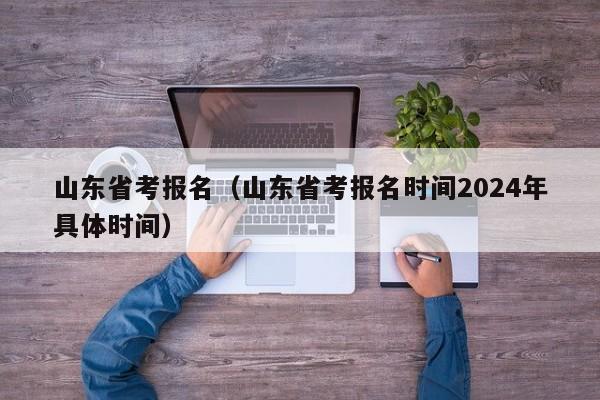 山东省考报名（山东省考报名时间2024年具体时间）